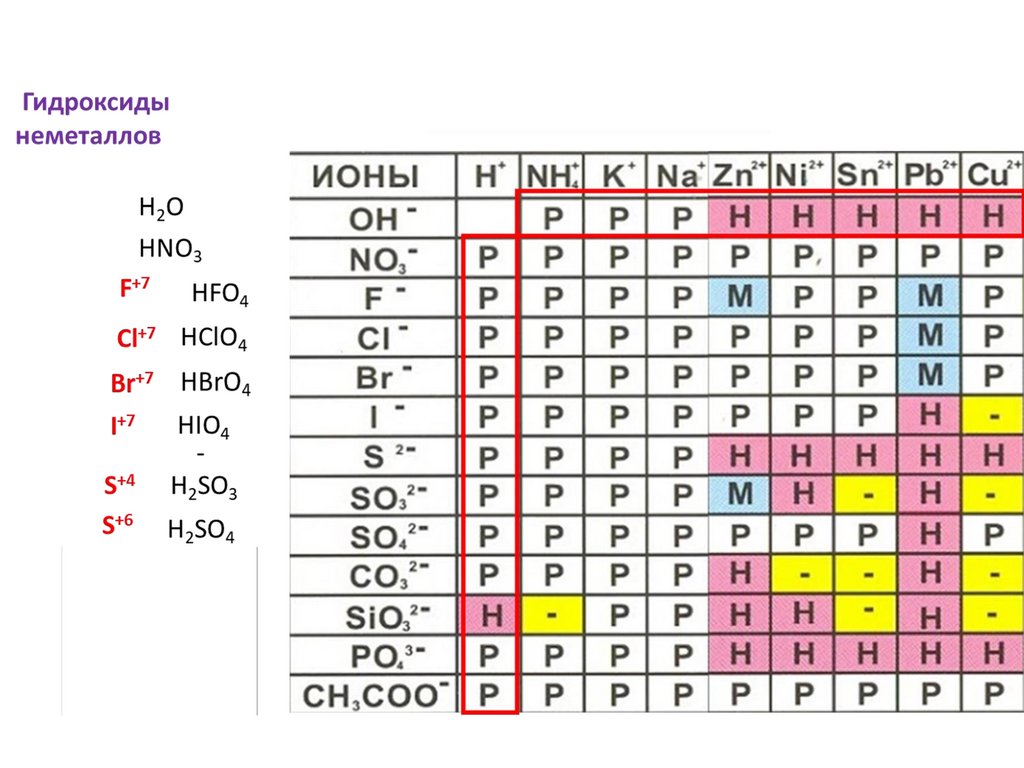 Гидроксиды неметаллов

$H_2O$

$HNO_3$

$F^{+7}$ $HFO_4$

$Cl^{+7}$ $HClO_4$

$Br^{+7}$ $HBrO_4$

$I^{+7}$ $HIO_4$

-

$S^{+4}$ $H_2SO_3$

$S^{+6}$ $H_2SO_4$

| ИОНЫ | $H^+$ | $NH_4^+$ | $K^+$ | $Na^+$ | $Zn^{2+}$ | $Ni^{2+}$ | $Sn^{2+}$ | $Pb^{2+}$ | $Cu^{2+}$ |
|---|---|---|---|---|---|---|---|---|---|
| $OH^-$ | | Р | Р | Р | Н | Н | Н | Н | Н |
| $NO_3^-$ | Р | Р | Р | Р | Р | Р | Р | Р | Р |
| $F^-$ | Р | Р | Р | Р | М | Р | Р | М | Р |
| $Cl^-$ | Р | Р | Р | Р | Р | Р | Р | М | Р |
| $Br^-$ | Р | Р | Р | Р | Р | Р | Р | М | Р |
| $I^-$ | Р | Р | Р | Р | Р | Р | Р | Н | - |
| $S^{2-}$ | Р | Р | Р | Р | Н | Н | Н | Н | Н |
| $SO_3^{2-}$ | Р | Р | Р | Р | М | Н | - | Н | - |
| $SO_4^{2-}$ | Р | Р | Р | Р | Р | Р | Р | Н | Р |
| $CO_3^{2-}$ | Р | Р | Р | Р | Н | - | - | Н | - |
| $SiO_3^{2-}$ | Н | - | Р | Р | Н | Н | - | Н | - |
| $PO_4^{3-}$ | Р | Р | Р | Р | Н | Н | Н | Н | Н |
| $CH_3COO^-$ | Р | Р | Р | Р | Р | Р | Р | Р | Р |